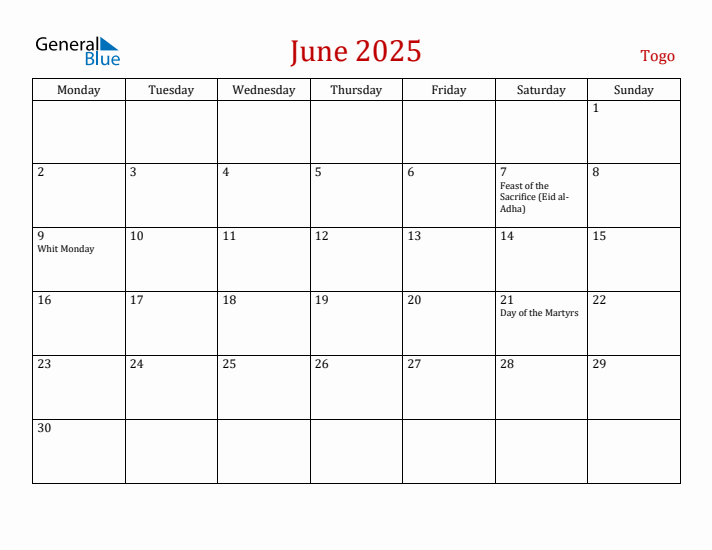 General Blue

June 2025

Togo

| Monday | Tuesday | Wednesday | Thursday | Friday | Saturday | Sunday |
|---|---|---|---|---|---|---|
| | | | | | | 1 |
| 2 | 3 | 4 | 5 | 6 | 7 Feast of the Sacrifice (Eid al-Adha) | 8 |
| 9 Whit Monday | 10 | 11 | 12 | 13 | 14 | 15 |
| 16 | 17 | 18 | 19 | 20 | 21 Day of the Martyrs | 22 |
| 23 | 24 | 25 | 26 | 27 | 28 | 29 |
| 30 | | | | | | |